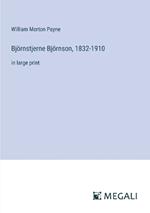 William Morton Payne

Björnstjerne Björnson, 1832-1910

in large print

MEGALI